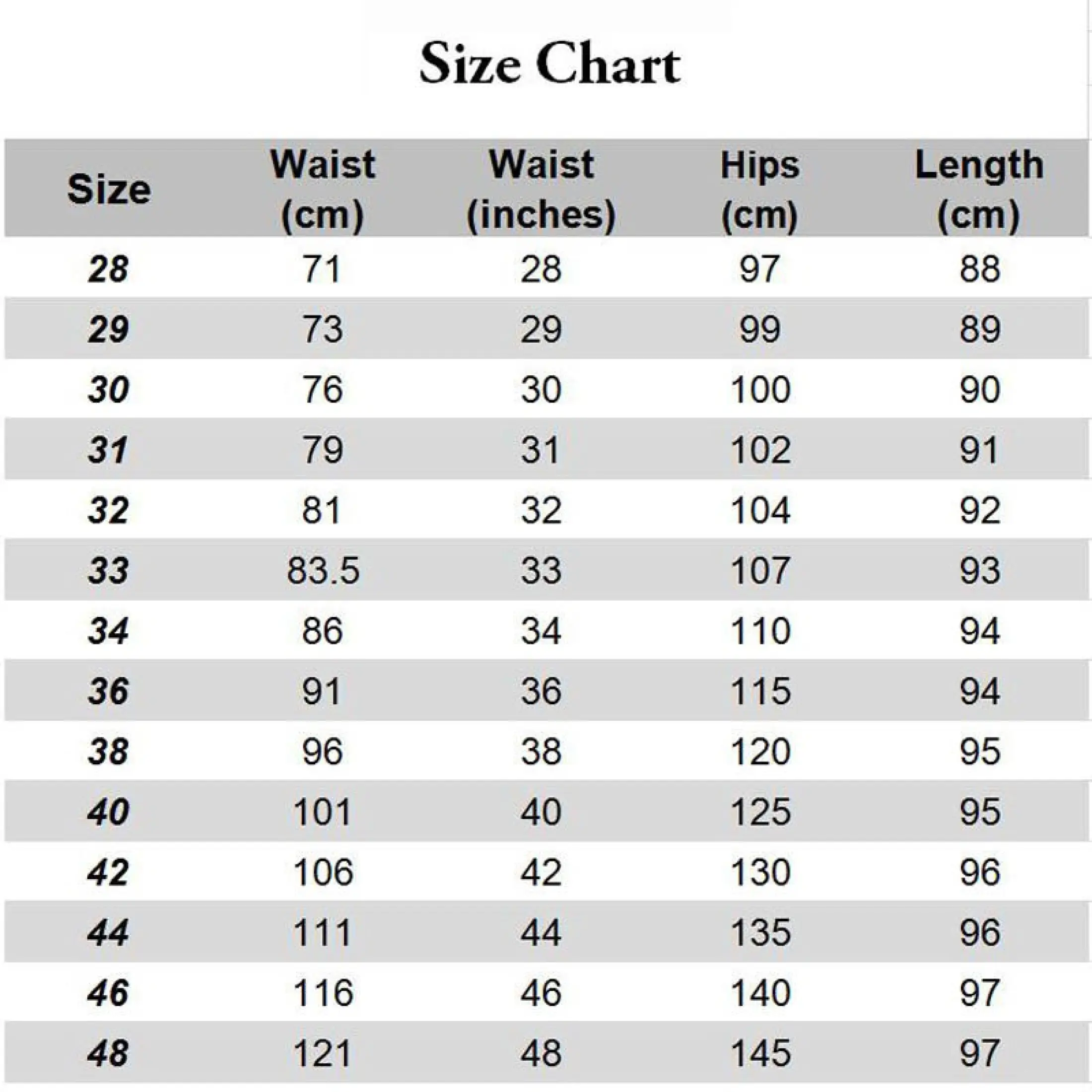 Size Chart

| Size | Waist (cm) | Waist (inches) | Hips (cm) | Length (cm) |
|---|---|---|---|---|
| 28 | 71 | 28 | 97 | 88 |
| 29 | 73 | 29 | 99 | 89 |
| 30 | 76 | 30 | 100 | 90 |
| 31 | 79 | 31 | 102 | 91 |
| 32 | 81 | 32 | 104 | 92 |
| 33 | 83.5 | 33 | 107 | 93 |
| 34 | 86 | 34 | 110 | 94 |
| 36 | 91 | 36 | 115 | 94 |
| 38 | 96 | 38 | 120 | 95 |
| 40 | 101 | 40 | 125 | 95 |
| 42 | 106 | 42 | 130 | 96 |
| 44 | 111 | 44 | 135 | 96 |
| 46 | 116 | 46 | 140 | 97 |
| 48 | 121 | 48 | 145 | 97 |